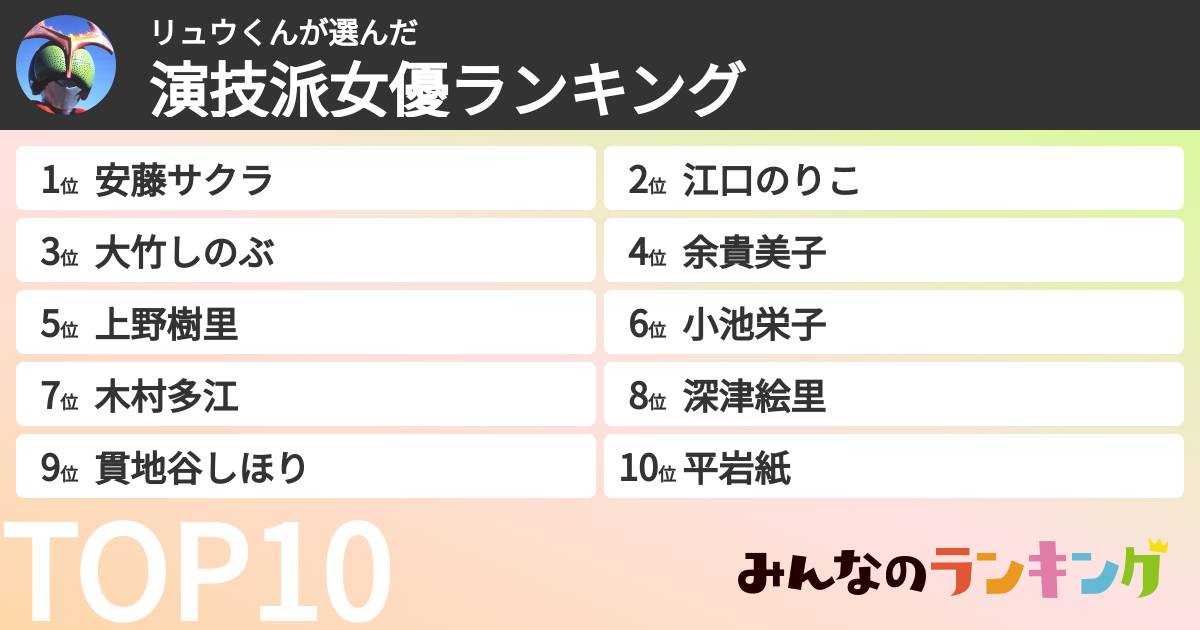 リュウくんが選んだ
演技派女優ランキング

1位 安藤サクラ
2位 江口のりこ
3位 大竹しのぶ
4位 余貴美子
5位 上野樹里
6位 小池栄子
7位 木村多江
8位 深津絵里
9位 貫地谷しほり
10位 平岩紙

TOP10

みんなのランキング